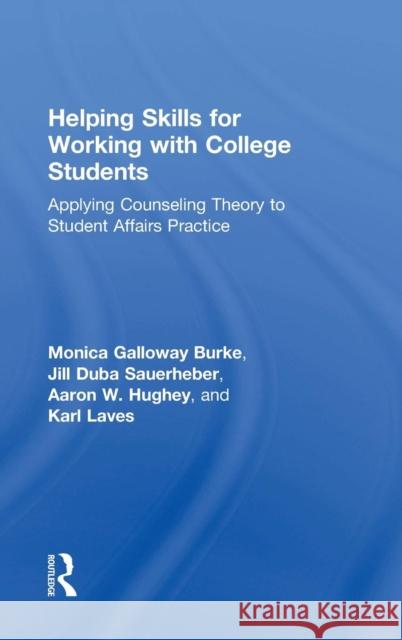 Helping Skills for Working with College Students

Applying Counseling Theory to Student Affairs Practice

Monica Galloway Burke, Jill Duba Sauerheber, Aaron W. Hughey, and Karl Laves

ROUTLEDGE